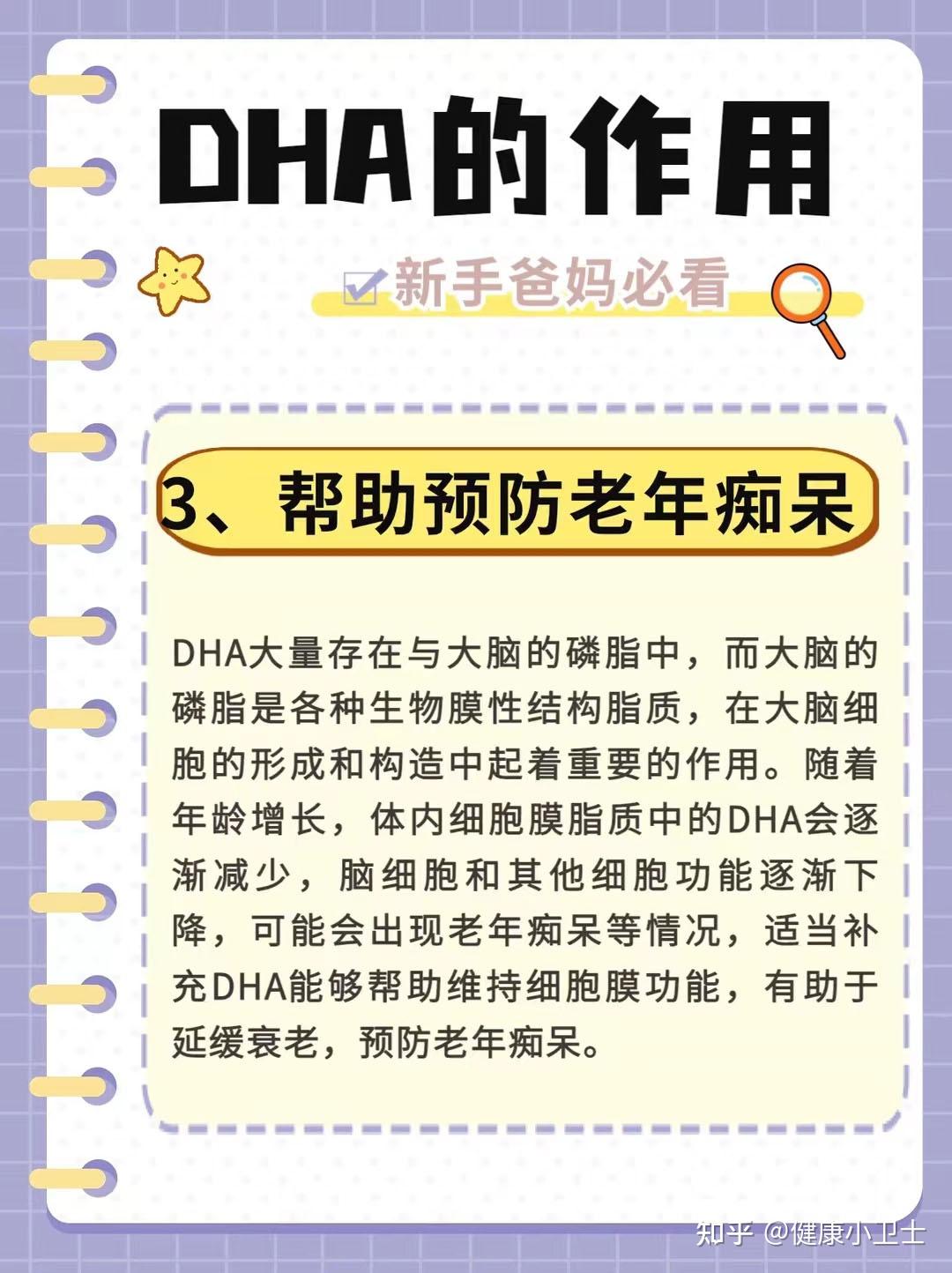 DHA的作用

新手爸妈必看

3、帮助预防老年痴呆

DHA大量存在与大脑的磷脂中，而大脑的磷脂是各种生物膜性结构脂质，在大脑细胞的形成和构造中起着重要的作用。随着年龄增长，体内细胞膜脂质中的DHA会逐渐减少，脑细胞和其他细胞功能逐渐下降，可能会出现老年痴呆等情况，适当补充DHA能够帮助维持细胞膜功能，有助于延缓衰老，预防老年痴呆。

知乎 @健康小卫士